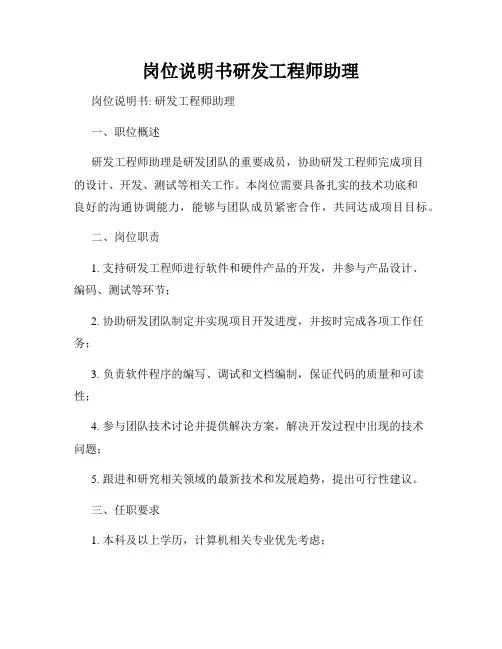 岗位说明书研发工程师助理

岗位说明书: 研发工程师助理

一、职位概述

研发工程师助理是研发团队的重要成员，协助研发工程师完成项目的设计、开发、测试等相关工作。本岗位需要具备扎实的技术功底和良好的沟通协调能力，能够与团队成员紧密合作，共同达成项目目标。

二、岗位职责

1. 支持研发工程师进行软件和硬件产品的开发，并参与产品设计、编码、测试等环节；

2. 协助研发团队制定并实现项目开发进度，并按时完成各项工作任务；

3. 负责软件程序的编写、调试和文档编制，保证代码的质量和可读性；

4. 参与团队技术讨论并提供解决方案，解决开发过程中出现的技术问题；

5. 跟进和研究相关领域的最新技术和发展趋势，提出可行性建议。

三、任职要求

1. 本科及以上学历，计算机相关专业优先考虑；